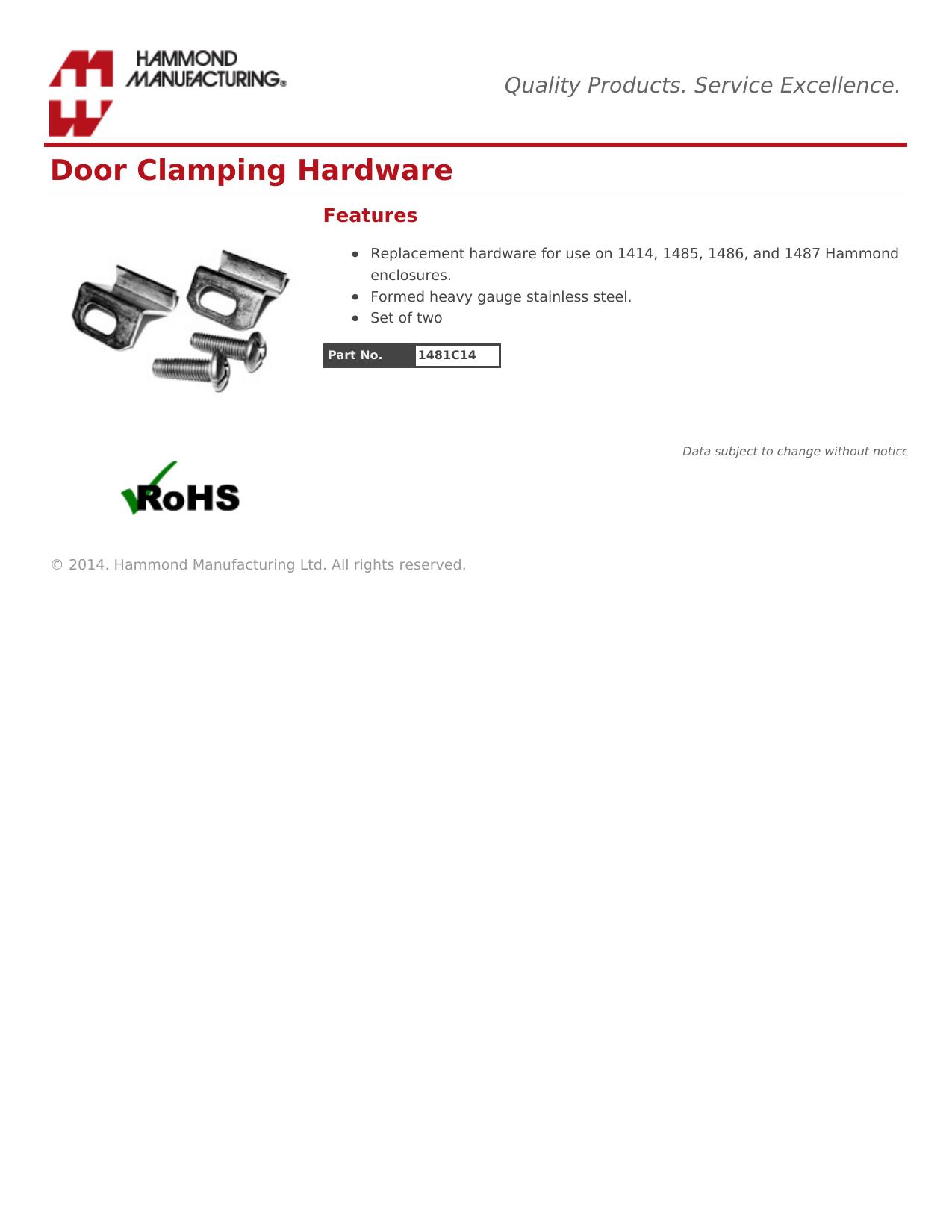 HAMMOND MANUFACTURING®

Quality Products. Service Excellence.

Door Clamping Hardware

Features

- Replacement hardware for use on 1414, 1485, 1486, and 1487 Hammond enclosures.
- Formed heavy gauge stainless steel.
- Set of two

| Part No. | 1481C14 |
|---|---|

Data subject to change without notice

RoHS

© 2014. Hammond Manufacturing Ltd. All rights reserved.